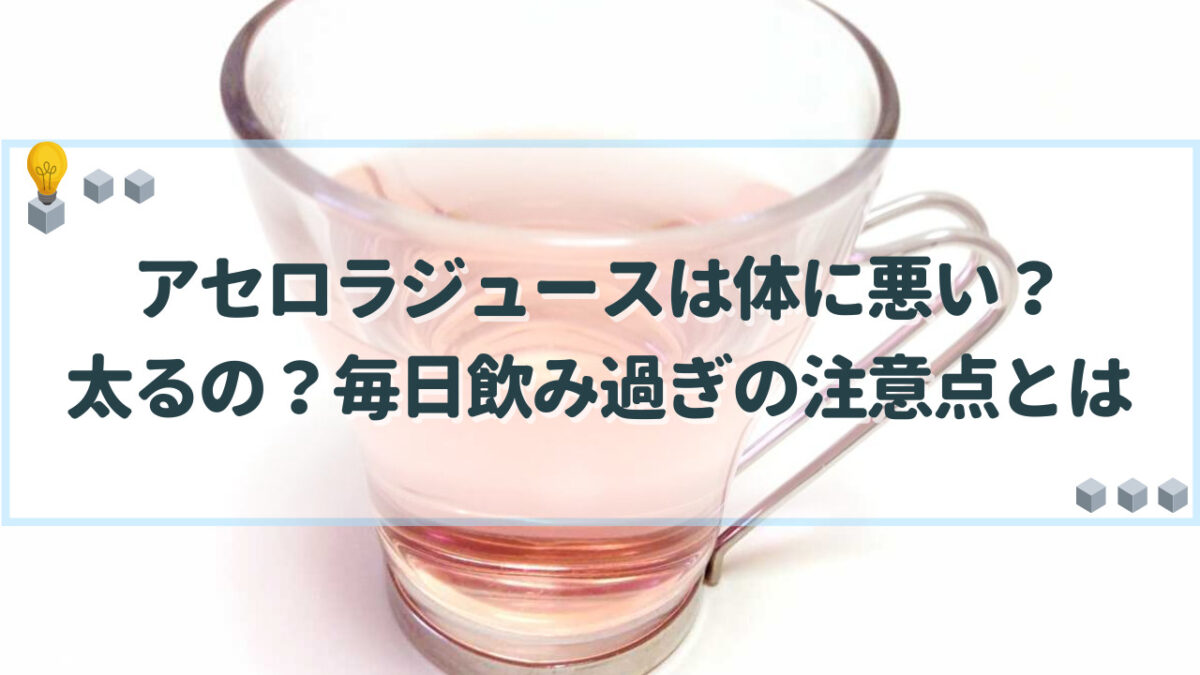 アセロラジュースは体に悪い？
太るの？毎日飲み過ぎの注意点とは